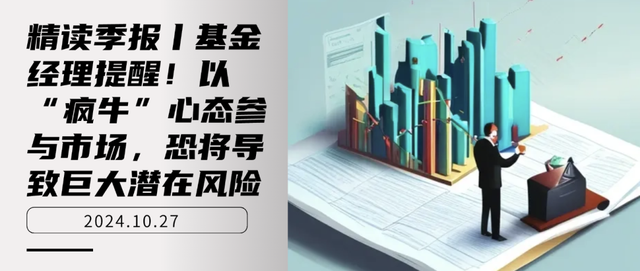 精读季报丨基金经理提醒！以“疯牛”心态参与市场，恐将导致巨大潜在风险

2024.10.27